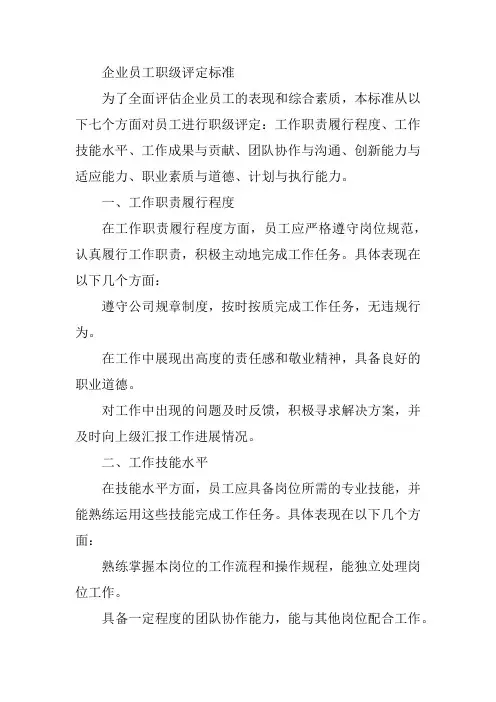 企业员工职级评定标准

为了全面评估企业员工的表现和综合素质，本标准从以下七个方面对员工进行职级评定：工作职责履行程度、工作技能水平、工作成果与贡献、团队协作与沟通、创新能力与适应能力、职业素质与道德、计划与执行能力。

一、工作职责履行程度

在工作职责履行程度方面，员工应严格遵守岗位规范，认真履行工作职责，积极主动地完成工作任务。具体表现在以下几个方面：

遵守公司规章制度，按时按质完成工作任务，无违规行为。

在工作中展现出高度的责任感和敬业精神，具备良好的职业道德。

对工作中出现的问题及时反馈，积极寻求解决方案，并及时向上级汇报工作进展情况。

二、工作技能水平

在技能水平方面，员工应具备岗位所需的专业技能，并能熟练运用这些技能完成工作任务。具体表现在以下几个方面：

熟练掌握本岗位的工作流程和操作规程，能独立处理岗位工作。

具备一定程度的团队协作能力，能与其他岗位配合工作。